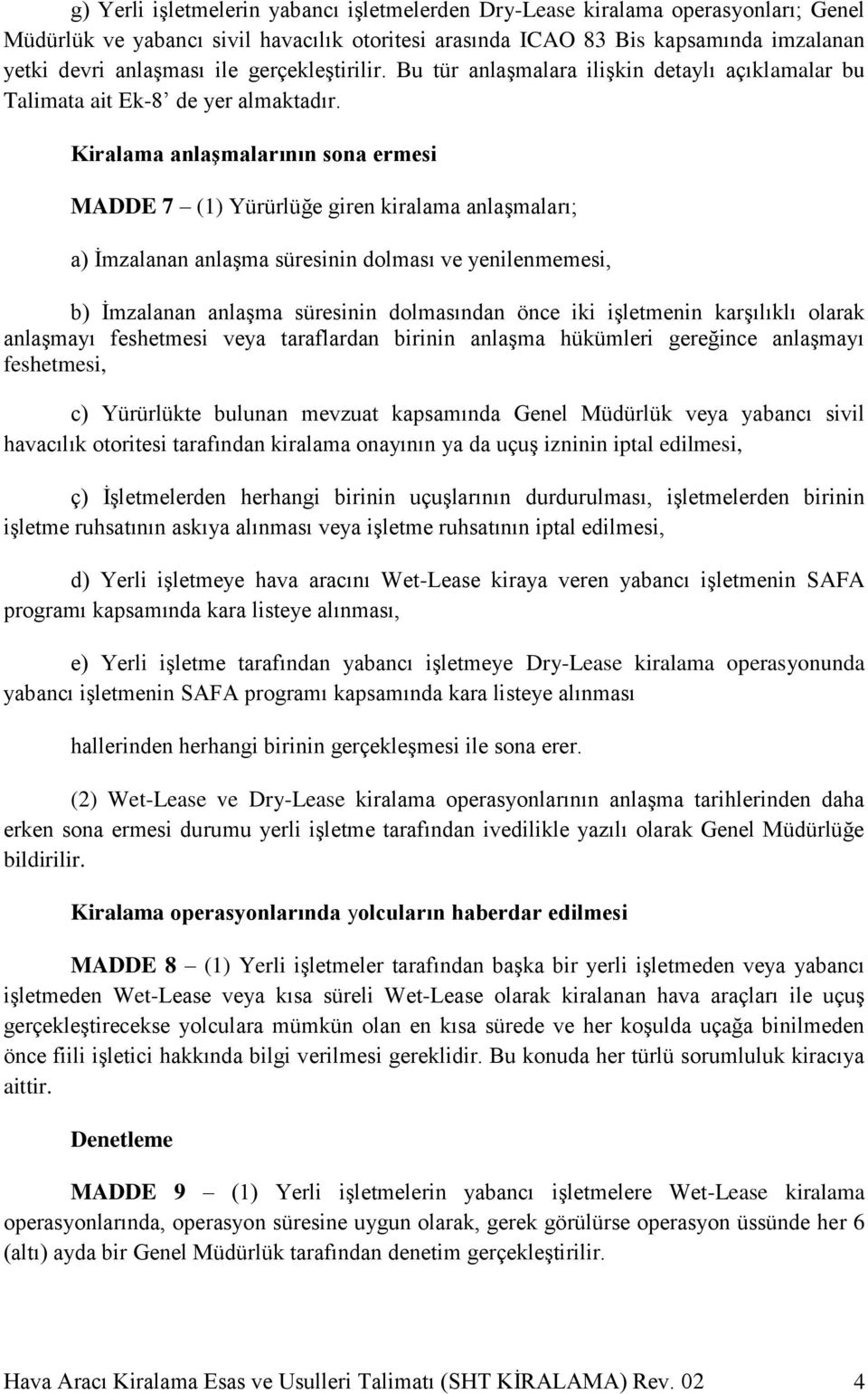 g) Yerli işletmelerin yabancı işletmelerden Dry-Lease kiralama operasyonları; Genel Müdürlük ve yabancı sivil havacılık otoritesi arasında ICAO 83 Bis kapsamında imzalanan yetki devri anlaşması ile gerçekleştirilir. Bu tür anlaşmalara ilişkin detaylı açıklamalar bu Talimata ait Ek-8' de yer almaktadır.

Kiralama anlaşmalarının sona ermesi

MADDE 7 – (1) Yürürlüğe giren kiralama anlaşmaları;

a) İmzalanan anlaşma süresinin dolması ve yenilenmemesi,

b) İmzalanan anlaşma süresinin dolmasından önce iki işletmenin karşılıklı olarak anlaşmayı feshetmesi veya taraflardan birinin anlaşma hükümleri gereğince anlaşmayı feshetmesi,

c) Yürürlükte bulunan mevzuat kapsamında Genel Müdürlük veya yabancı sivil havacılık otoritesi tarafından kiralama onayının ya da uçuş izninin iptal edilmesi,

ç) İşletmelerden herhangi birinin uçuşlarının durdurulması, işletmelerden birinin işletme ruhsatının askıya alınması veya işletme ruhsatının iptal edilmesi,

d) Yerli işletmeye hava aracını Wet-Lease kiraya veren yabancı işletmenin SAFA programı kapsamında kara listeye alınması,

e) Yerli işletme tarafından yabancı işletmeye Dry-Lease kiralama operasyonunda yabancı işletmenin SAFA programı kapsamında kara listeye alınması

hallerinden herhangi birinin gerçekleşmesi ile sona erer.

(2) Wet-Lease ve Dry-Lease kiralama operasyonlarının anlaşma tarihlerinden daha erken sona ermesi durumu yerli işletme tarafından ivedilikle yazılı olarak Genel Müdürlüğe bildirilir.

Kiralama operasyonlarında yolcuların haberdar edilmesi

MADDE 8 – (1) Yerli işletmeler tarafından başka bir yerli işletmeden veya yabancı işletmeden Wet-Lease veya kısa süreli Wet-Lease olarak kiralanan hava araçları ile uçuş gerçekleştirecekse yolculara mümkün olan en kısa sürede ve her koşulda uçağa binilmeden önce fiili işletici hakkında bilgi verilmesi gereklidir. Bu konuda her türlü sorumluluk kiracıya aittir.

Denetleme

MADDE 9 – (1) Yerli işletmelerin yabancı işletmelere Wet-Lease kiralama operasyonlarında, operasyon süresine uygun olarak, gerek görülürse operasyon üssünde her 6 (altı) ayda bir Genel Müdürlük tarafından denetim gerçekleştirilir.

Hava Aracı Kiralama Esas ve Usulleri Talimatı (SHT KİRALAMA) Rev. 02 4